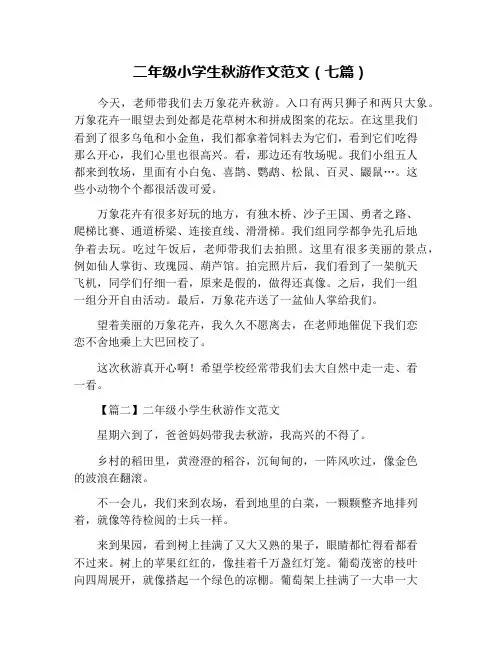 二年级小学生秋游作文范文（七篇）

今天，老师带我们去万象花卉秋游。入口有两只狮子和两只大象。万象花卉一眼望去到处都是花草树木和拼成图案的花坛。在这里我们看到了很多乌龟和小金鱼，我们都拿着饲料去为它们，看到它们吃得那么开心，我们心里也很高兴。看，那边还有牧场呢。我们小组五人都来到牧场，里面有小白兔、喜鹊、鹦鹉、松鼠、百灵、鼹鼠…。这些小动物个个都很活泼可爱。

万象花卉有很多好玩的地方，有独木桥、沙子王国、勇者之路、爬梯比赛、通道桥梁、连接直线、滑滑梯。我们组同学都争先孔后地争着去玩。吃过午饭后，老师带我们去拍照。这里有很多美丽的景点，例如仙人掌街、玫瑰园、葫芦馆。拍完照片后，我们看到了一架航天飞机，同学们仔细一看，原来是假的，做得还真像。之后，我们一组一组分开自由活动。最后，万象花卉送了一盆仙人掌给我们。

望着美丽的万象花卉，我久久不愿离去，在老师地催促下我们恋恋不舍地乘上大巴回校了。

这次秋游真开心啊！希望学校经常带我们去大自然中走一走、看一看。

【篇二】二年级小学生秋游作文范文

星期六到了，爸爸妈妈带我去秋游，我高兴的不得了。

乡村的稻田里，黄澄澄的稻谷，沉甸甸的，一阵风吹过，像金色的波浪在翻滚。

不一会儿，我们来到农场，看到地里的白菜，一颗颗整齐地排列着，就像等待检阅的士兵一样。

来到果园，看到树上挂满了又大又熟的果子，眼睛都忙得看都看不过来。树上的苹果红红的，像挂着千万盏红灯笼。葡萄茂密的枝叶向四周展开，就像搭起一个绿色的凉棚。葡萄架上挂满了一大串一大